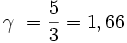 $\gamma = \frac{5}{3} = 1,66$